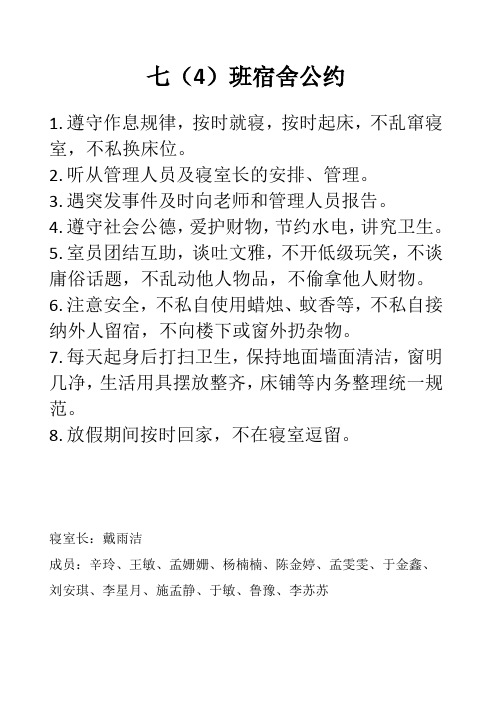 七（4）班宿舍公约

1. 遵守作息规律，按时就寝，按时起床，不乱窜寝室，不私换床位。
2. 听从管理人员及寝室长的安排、管理。
3. 遇突发事件及时向老师和管理人员报告。
4. 遵守社会公德，爱护财物，节约水电，讲究卫生。
5. 室员团结互助，谈吐文雅，不开低级玩笑，不谈庸俗话题，不乱动他人物品，不偷拿他人财物。
6. 注意安全，不私自使用蜡烛、蚊香等，不私自接纳外人留宿，不向楼下或窗外扔杂物。
7. 每天起身后打扫卫生，保持地面墙面清洁，窗明几净，生活用具摆放整齐，床铺等内务整理统一规范。
8. 放假期间按时回家，不在寝室逗留。

寝室长：戴雨洁
成员：辛玲、王敏、孟姗姗、杨楠楠、陈金婷、孟雯雯、于金鑫、刘安琪、李星月、施孟静、于敏、鲁豫、李苏苏